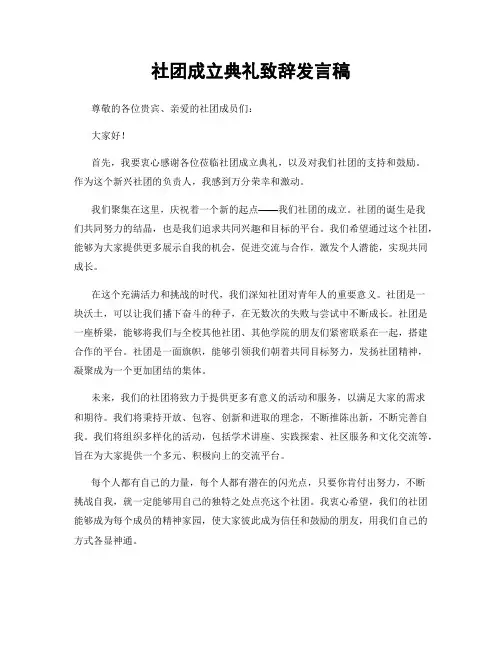 社团成立典礼致辞发言稿

尊敬的各位贵宾、亲爱的社团成员们：

大家好！

首先，我要衷心感谢各位莅临社团成立典礼，以及对我们社团的支持和鼓励。作为这个新兴社团的负责人，我感到万分荣幸和激动。

我们聚集在这里，庆祝着一个新的起点——我们社团的成立。社团的诞生是我们共同努力的结晶，也是我们追求共同兴趣和目标的平台。我们希望通过这个社团，能够为大家提供更多展示自我的机会，促进交流与合作，激发个人潜能，实现共同成长。

在这个充满活力和挑战的时代，我们深知社团对青年人的重要意义。社团是一块沃土，可以让我们播下奋斗的种子，在无数次的失败与尝试中不断成长。社团是一座桥梁，能够将我们与全校其他社团、其他学院的朋友们紧密联系在一起，搭建合作的平台。社团是一面旗帜，能够引领我们朝着共同目标努力，发扬社团精神，凝聚成为一个更加团结的集体。

未来，我们的社团将致力于提供更多有意义的活动和服务，以满足大家的需求和期待。我们将秉持开放、包容、创新和进取的理念，不断推陈出新，不断完善自我。我们将组织多样化的活动，包括学术讲座、实践探索、社区服务和文化交流等，旨在为大家提供一个多元、积极向上的交流平台。

每个人都有自己的力量，每个人都有潜在的闪光点，只要你肯付出努力，不断挑战自我，就一定能够用自己的独特之处点亮这个社团。我衷心希望，我们的社团能够成为每个成员的精神家园，使大家彼此成为信任和鼓励的朋友，用我们自己的方式各显神通。